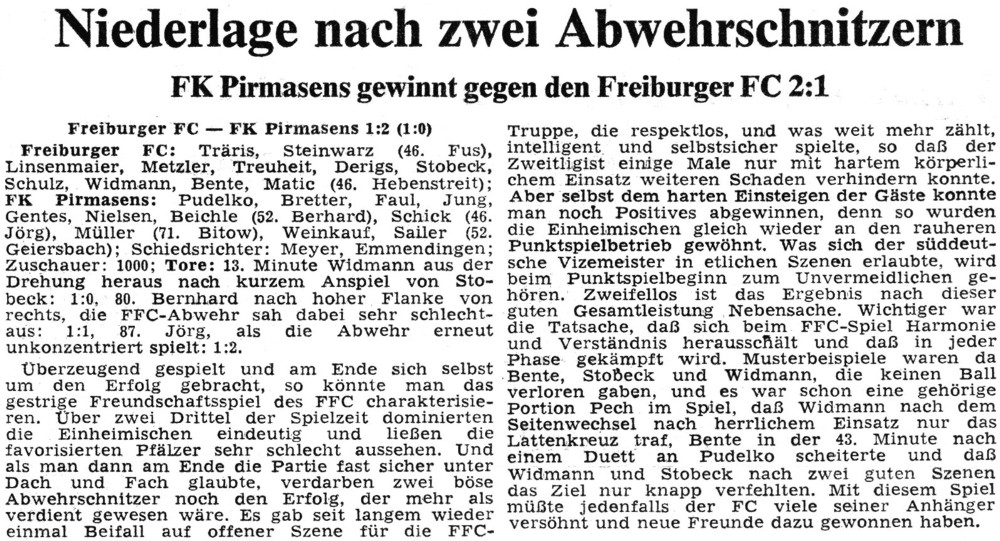 Niederlage nach zwei Abwehrschnitzern

FK Pirmasens gewinnt gegen den Freiburger FC 2:1

Freiburger FC — FK Pirmasens 1:2 (1:0)

Freiburger FC: Träris, Steinwarz (46. Fus), Linsenmaier, Metzler, Treuheit, Derigs, Stobeck, Schulz, Widmann, Bente, Matic (46. Hebenstreit); FK Pirmasens: Pudelko, Bretter, Faul, Jung, Gentes, Nielsen, Beichle (52. Berhard), Schick (46. Jörg), Müller (71. Bitow), Weinkauf, Sailer (52. Geiersbach); Schiedsrichter: Meyer, Emmendingen; Zuschauer: 1000; Tore: 13. Minute Widmann aus der Drehung heraus nach kurzem Anspiel von Stobeck: 1:0, 80. Bernhard nach hoher Flanke von rechts, die FFC-Abwehr sah dabei sehr schlecht aus: 1:1, 87. Jörg, als die Abwehr erneut unkonzentriert spielt: 1:2.

Überzeugend gespielt und am Ende sich selbst um den Erfolg gebracht, so könnte man das gestrige Freundschaftsspiel des FFC charakterisieren. Über zwei Drittel der Spielzeit dominierten die Einheimischen eindeutig und ließen die favorisierten Pfälzer sehr schlecht aussehen. Und als man dann am Ende die Partie fast sicher unter Dach und Fach glaubte, verdarben zwei böse Abwehrschnitzer noch den Erfolg, der mehr als verdient gewesen wäre. Es gab seit langem wieder einmal Beifall auf offener Szene für die FFC-Truppe, die respektlos, und was weit mehr zählt, intelligent und selbstsicher spielte, so daß der Zweitligist einige Male nur mit hartem körperlichem Einsatz weiteren Schaden verhindern konnte. Aber selbst dem harten Einsteigen der Gäste konnte man noch Positives abgewinnen, denn so wurden die Einheimischen gleich wieder an den rauheren Punktspielbetrieb gewöhnt. Was sich der süddeutsche Vizemeister in etlichen Szenen erlaubte, wird beim Punktspielbeginn zum Unvermeidlichen gehören. Zweifellos ist das Ergebnis nach dieser guten Gesamtleistung Nebensache. Wichtiger war die Tatsache, daß sich beim FFC-Spiel Harmonie und Verständnis herausschält und daß in jeder Phase gekämpft wird. Musterbeispiele waren da Bente, Stobeck und Widmann, die keinen Ball verloren gaben, und es war schon eine gehörige Portion Pech im Spiel, daß Widmann nach dem Seitenwechsel nach herrlichem Einsatz nur das Lattenkreuz traf, Bente in der 43. Minute nach einem Duett an Pudelko scheiterte und daß Widmann und Stobeck nach zwei guten Szenen das Ziel nur knapp verfehlten. Mit diesem Spiel müßte jedenfalls der FC viele seiner Anhänger versöhnt und neue Freunde dazu gewonnen haben.